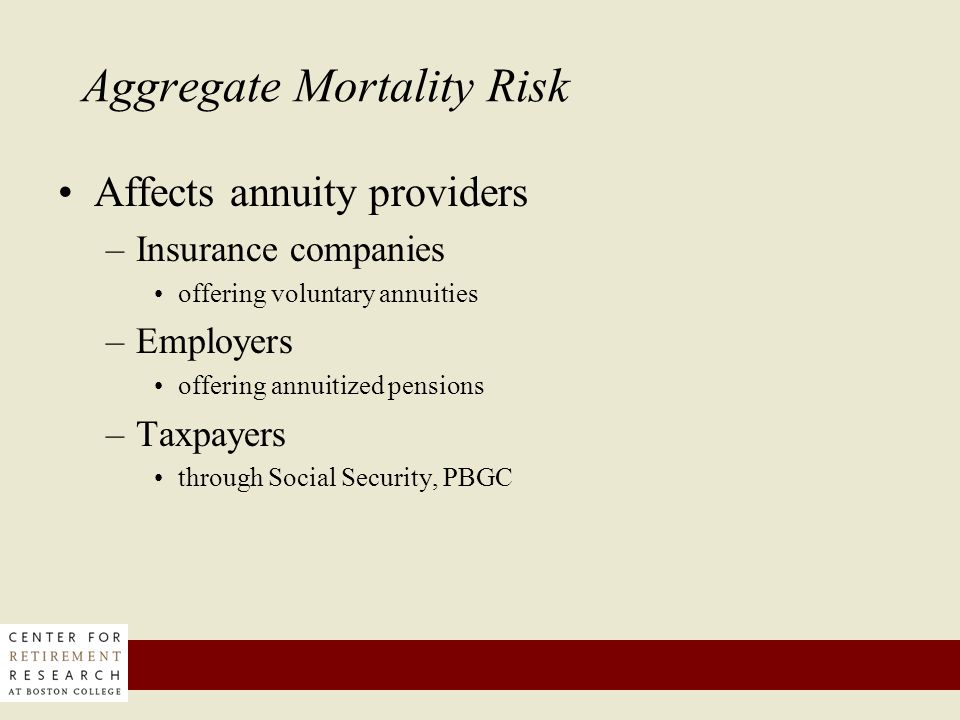 Aggregate Mortality Risk

• Affects annuity providers
– Insurance companies
• offering voluntary annuities
– Employers
• offering annuitized pensions
– Taxpayers
• through Social Security, PBGC

CENTER FOR
RETIREMENT
RESEARCH
AT BOSTON COLLEGE